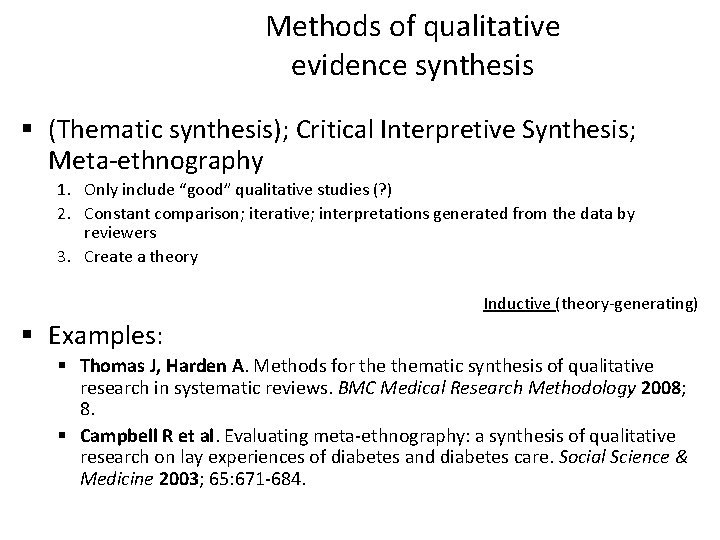 Methods of qualitative evidence synthesis

▪ (Thematic synthesis); Critical Interpretive Synthesis; Meta-ethnography

1. Only include "good" qualitative studies (?)
2. Constant comparison; iterative; interpretations generated from the data by reviewers
3. Create a theory

Inductive (theory-generating)

▪ Examples:

▪ Thomas J, Harden A. Methods for the thematic synthesis of qualitative research in systematic reviews. BMC Medical Research Methodology 2008; 8.

▪ Campbell R et al. Evaluating meta-ethnography: a synthesis of qualitative research on lay experiences of diabetes and diabetes care. Social Science & Medicine 2003; 65:671-684.